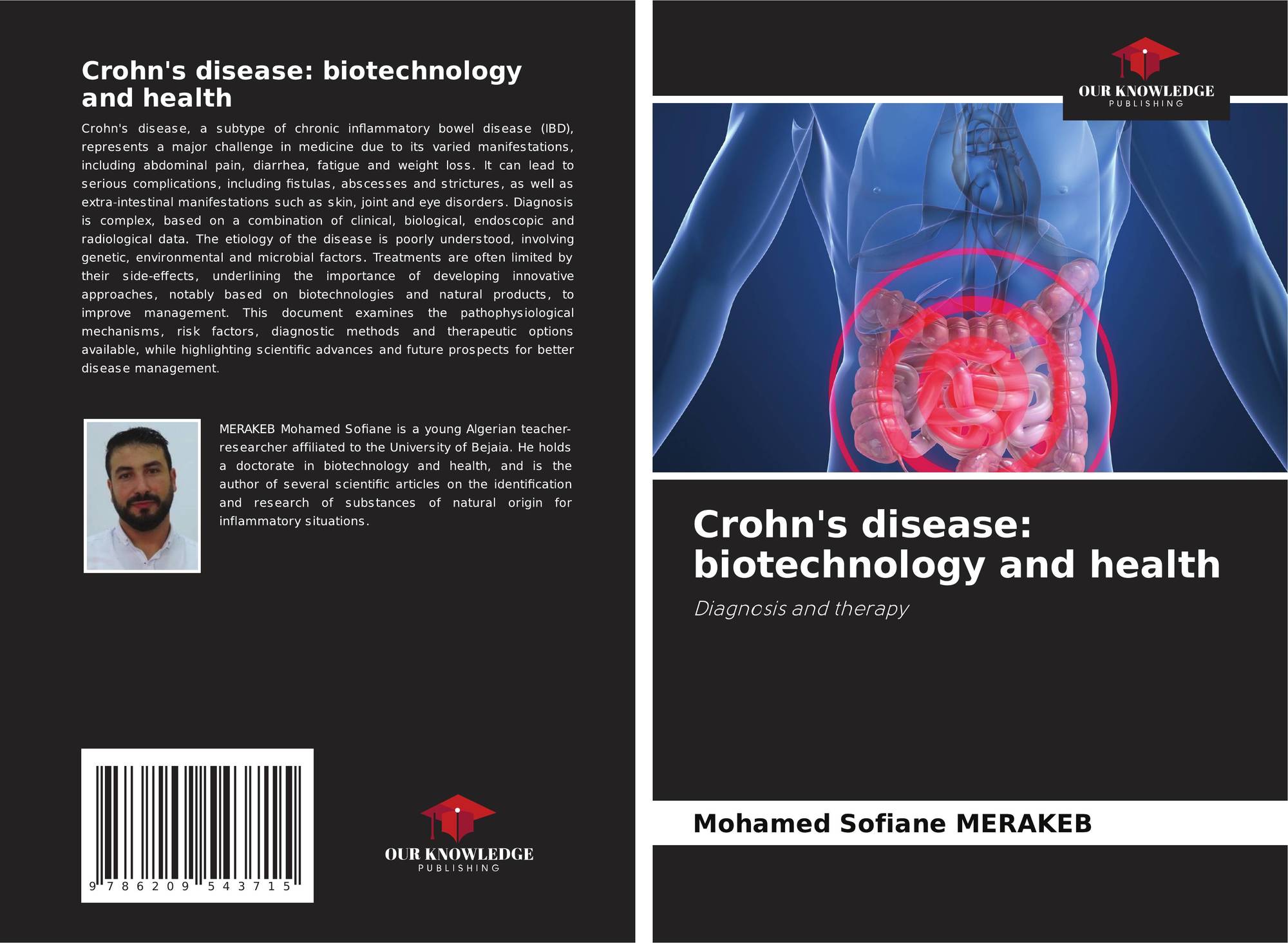 Crohn's disease: biotechnology and health

Crohn's disease, a subtype of chronic inflammatory bowel disease (IBD), represents a major challenge in medicine due to its varied manifestations, including abdominal pain, diarrhea, fatigue and weight loss. It can lead to serious complications, including fistulas, abscesses and strictures, as well as extra-intestinal manifestations such as skin, joint and eye disorders. Diagnosis is complex, based on a combination of clinical, biological, endoscopic and radiological data. The etiology of the disease is poorly understood, involving genetic, environmental and microbial factors. Treatments are often limited by their side-effects, underlining the importance of developing innovative approaches, notably based on biotechnologies and natural products, to improve management. This document examines the pathophysiological mechanisms, risk factors, diagnostic methods and therapeutic options available, while highlighting scientific advances and future prospects for better disease management.

MERAKEB Mohamed Sofiane is a young Algerian teacher-researcher affiliated to the University of Bejaia. He holds a doctorate in biotechnology and health, and is the author of several scientific articles on the identification and research of substances of natural origin for inflammatory situations.

9 786209 543715

OUR KNOWLEDGE
PUBLISHING

OUR KNOWLEDGE
PUBLISHING

Crohn's disease: biotechnology and health

Diagnosis and therapy

Mohamed Sofiane MERAKEB